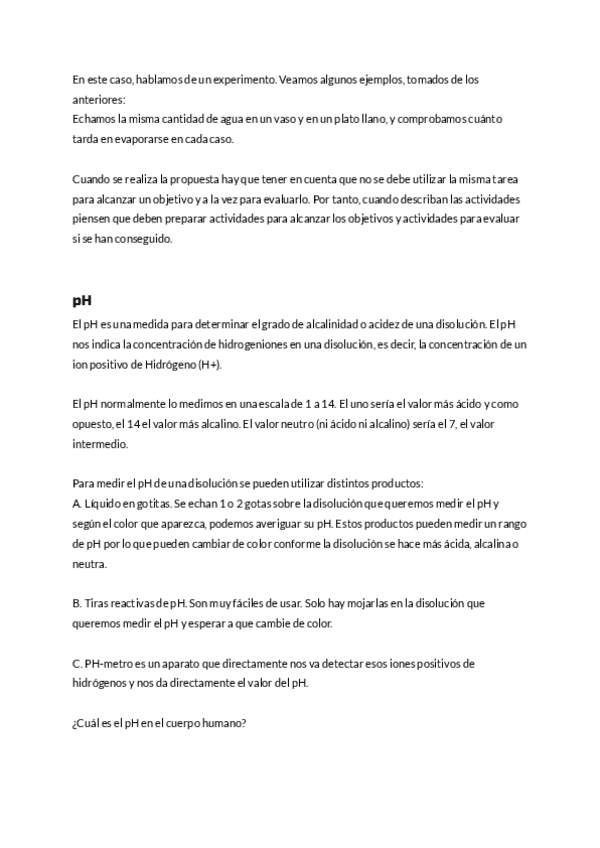 En este caso, hablamos de un experimento. Veamos algunos ejemplos, tomados de los anteriores:
Echamos la misma cantidad de agua en un vaso y en un plato llano, y comprobamos cuánto tarda en evaporarse en cada caso.

Cuando se realiza la propuesta hay que tener en cuenta que no se debe utilizar la misma tarea para alcanzar un objetivo y a la vez para evaluarlo. Por tanto, cuando describan las actividades piensen que deben preparar actividades para alcanzar los objetivos y actividades para evaluar si se han conseguido.

pH
El pH es una medida para determinar el grado de alcalinidad o acidez de una disolución. El pH nos indica la concentración de hidrogeniones en una disolución, es decir, la concentración de un ion positivo de Hidrógeno (H+).

El pH normalmente lo medimos en una escala de 1 a 14. El uno sería el valor más ácido y como opuesto, el 14 el valor más alcalino. El valor neutro (ni ácido ni alcalino) sería el 7, el valor intermedio.

Para medir el pH de una disolución se pueden utilizar distintos productos:
A. Líquido en gotitas. Se echan 1 o 2 gotas sobre la disolución que queremos medir el pH y según el color que aparezca, podemos averiguar su pH. Estos productos pueden medir un rango de pH por lo que pueden cambiar de color conforme la disolución se hace más ácida, alcalina o neutra.

B. Tiras reactivas de pH. Son muy fáciles de usar. Solo hay mojarlas en la disolución que queremos medir el pH y esperar a que cambie de color.

C. PH-metro es un aparato que directamente nos va detectar esos iones positivos de hidrógenos y nos da directamente el valor del pH.

¿Cuál es el pH en el cuerpo humano?